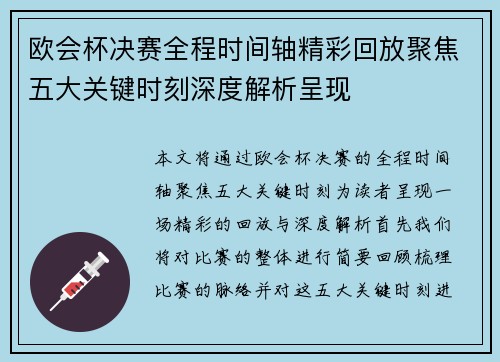 欧会杯决赛全程时间轴精彩回放聚焦五大关键时刻深度解析呈现

本文将通过欧会杯决赛的全程时间轴聚焦五大关键时刻为读者呈现一场精彩的回放与深度解析首先我们将对比赛的整体进行简要回顾梳理比赛的脉络并对这五大关键时刻进